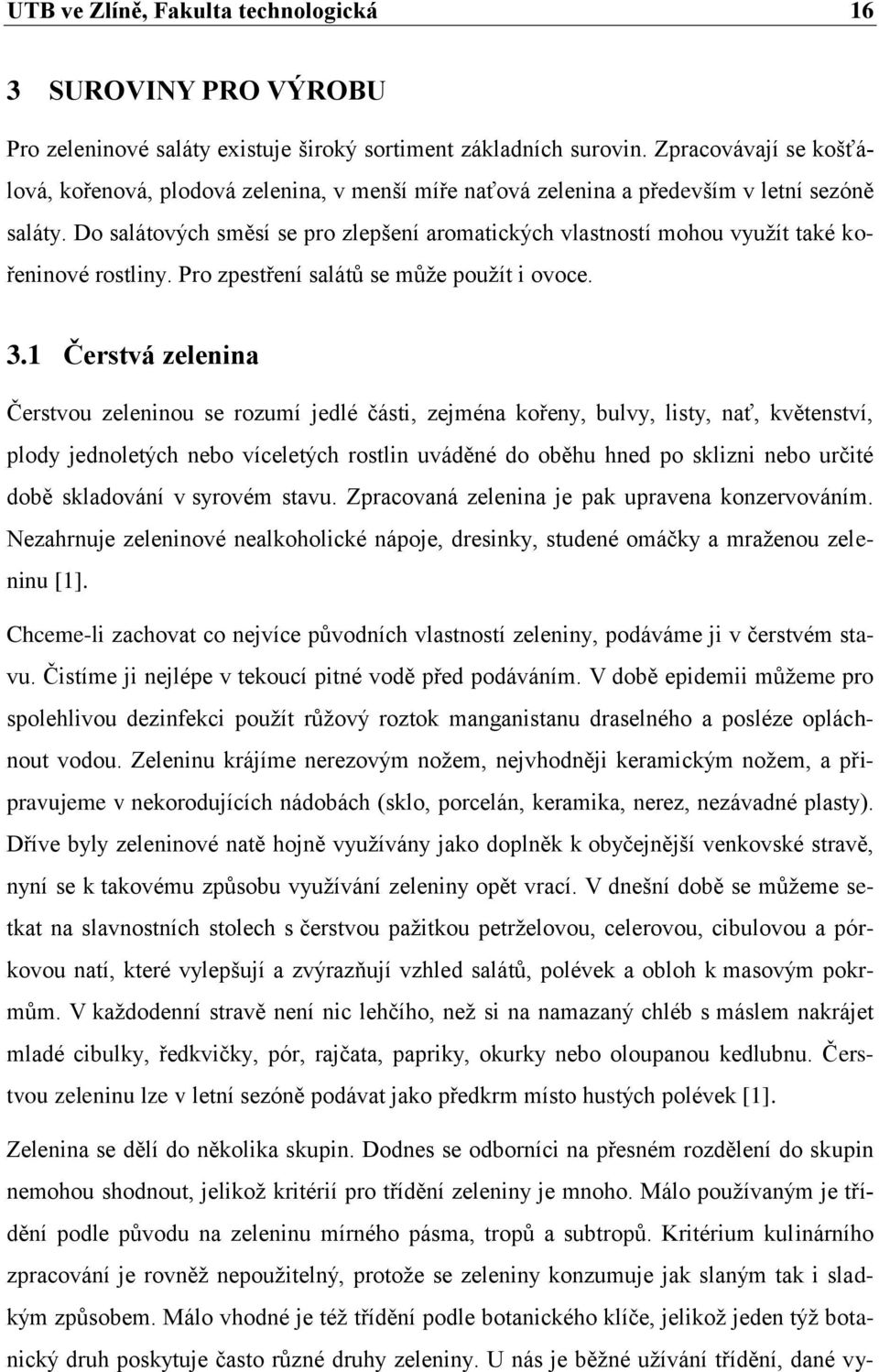 UTB ve Zlíně, Fakulta technologická 16

3 SUROVINY PRO VÝROBU

Pro zeleninové saláty existuje široký sortiment základních surovin. Zpracovávají se košťálová, kořenová, plodová zelenina, v menší míře naťová zelenina a především v letní sezóně saláty. Do salátových směsí se pro zlepšení aromatických vlastností mohou využít také kořeninové rostliny. Pro zpestření salátů se může použít i ovoce.

3.1 Čerstvá zelenina

Čerstvou zeleninou se rozumí jedlé části, zejména kořeny, bulvy, listy, nať, květenství, plody jednoletých nebo víceletých rostlin uváděné do oběhu hned po sklizni nebo určité době skladování v syrovém stavu. Zpracovaná zelenina je pak upravena konzervováním. Nezahrnuje zeleninové nealkoholické nápoje, dresinky, studené omáčky a mraženou zeleninu [1].

Chceme-li zachovat co nejvíce původních vlastností zeleniny, podáváme ji v čerstvém stavu. Čistíme ji nejlépe v tekoucí pitné vodě před podáváním. V době epidemii můžeme pro spolehlivou dezinfekci použít růžový roztok manganistanu draselného a posléze opláchnout vodou. Zeleninu krájíme nerezovým nožem, nejvhodněji keramickým nožem, a připravujeme v nekorodujících nádobách (sklo, porcelán, keramika, nerez, nezávadné plasty). Dříve byly zeleninové natě hojně využívány jako doplněk k obyčejnější venkovské stravě, nyní se k takovému způsobu využívání zeleniny opět vrací. V dnešní době se můžeme setkat na slavnostních stolech s čerstvou pažitkou petrželovou, celerovou, cibulovou a pórkovou natí, které vylepšují a zvýrazňují vzhled salátů, polévek a obloh k masovým pokrmům. V každodenní stravě není nic lehčího, než si na namazaný chléb s máslem nakrájet mladé cibulky, ředkvičky, pór, rajčata, papriky, okurky nebo oloupanou kedlubnu. Čerstvou zeleninu lze v letní sezóně podávat jako předkrm místo hustých polévek [1].

Zelenina se dělí do několika skupin. Dodnes se odborníci na přesném rozdělení do skupin nemohou shodnout, jelikož kritérií pro třídění zeleniny je mnoho. Málo používaným je třídění podle původu na zeleninu mírného pásma, tropů a subtropů. Kritérium kulinárního zpracování je rovněž nepoužitelný, protože se zeleniny konzumuje jak slaným tak i sladkým způsobem. Málo vhodné je též třídění podle botanického klíče, jelikož jeden týž botanický druh poskytuje často různé druhy zeleniny. U nás je běžné užívání třídění, dané vy-